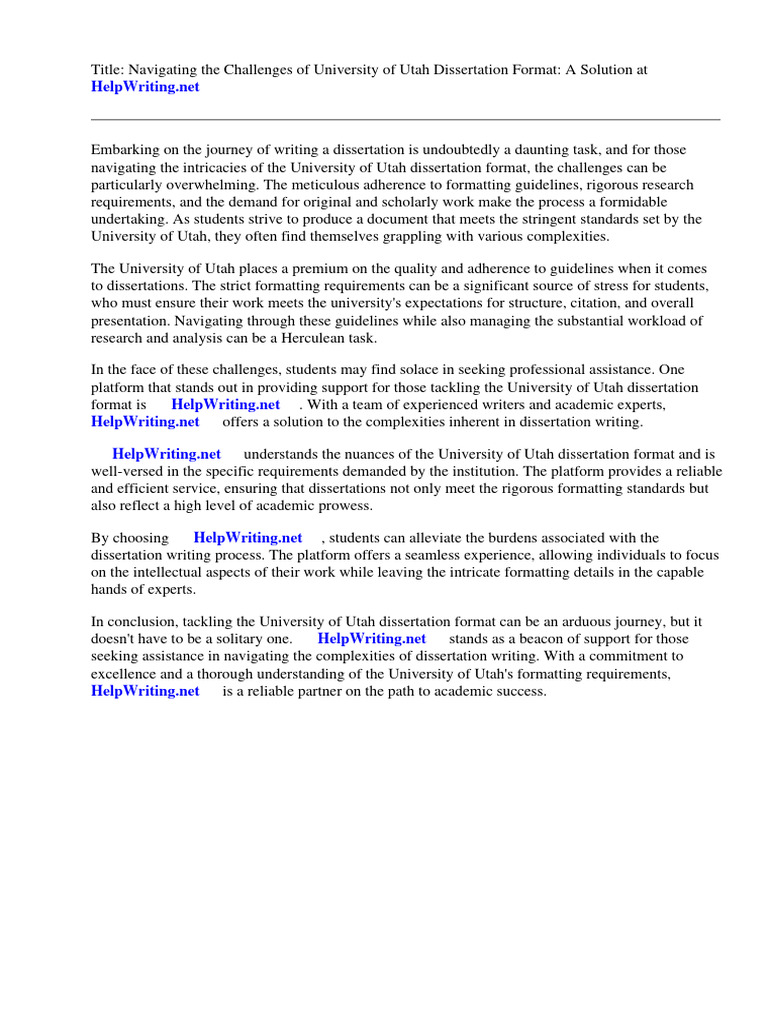 Title: Navigating the Challenges of University of Utah Dissertation Format: A Solution at HelpWriting.net

Embarking on the journey of writing a dissertation is undoubtedly a daunting task, and for those navigating the intricacies of the University of Utah dissertation format, the challenges can be particularly overwhelming. The meticulous adherence to formatting guidelines, rigorous research requirements, and the demand for original and scholarly work make the process a formidable undertaking. As students strive to produce a document that meets the stringent standards set by the University of Utah, they often find themselves grappling with various complexities.

The University of Utah places a premium on the quality and adherence to guidelines when it comes to dissertations. The strict formatting requirements can be a significant source of stress for students, who must ensure their work meets the university's expectations for structure, citation, and overall presentation. Navigating through these guidelines while also managing the substantial workload of research and analysis can be a Herculean task.

In the face of these challenges, students may find solace in seeking professional assistance. One platform that stands out in providing support for those tackling the University of Utah dissertation format is HelpWriting.net . With a team of experienced writers and academic experts, HelpWriting.net offers a solution to the complexities inherent in dissertation writing.

HelpWriting.net understands the nuances of the University of Utah dissertation format and is well-versed in the specific requirements demanded by the institution. The platform provides a reliable and efficient service, ensuring that dissertations not only meet the rigorous formatting standards but also reflect a high level of academic prowess.

By choosing HelpWriting.net , students can alleviate the burdens associated with the dissertation writing process. The platform offers a seamless experience, allowing individuals to focus on the intellectual aspects of their work while leaving the intricate formatting details in the capable hands of experts.

In conclusion, tackling the University of Utah dissertation format can be an arduous journey, but it doesn't have to be a solitary one. HelpWriting.net stands as a beacon of support for those seeking assistance in navigating the complexities of dissertation writing. With a commitment to excellence and a thorough understanding of the University of Utah's formatting requirements, HelpWriting.net is a reliable partner on the path to academic success.